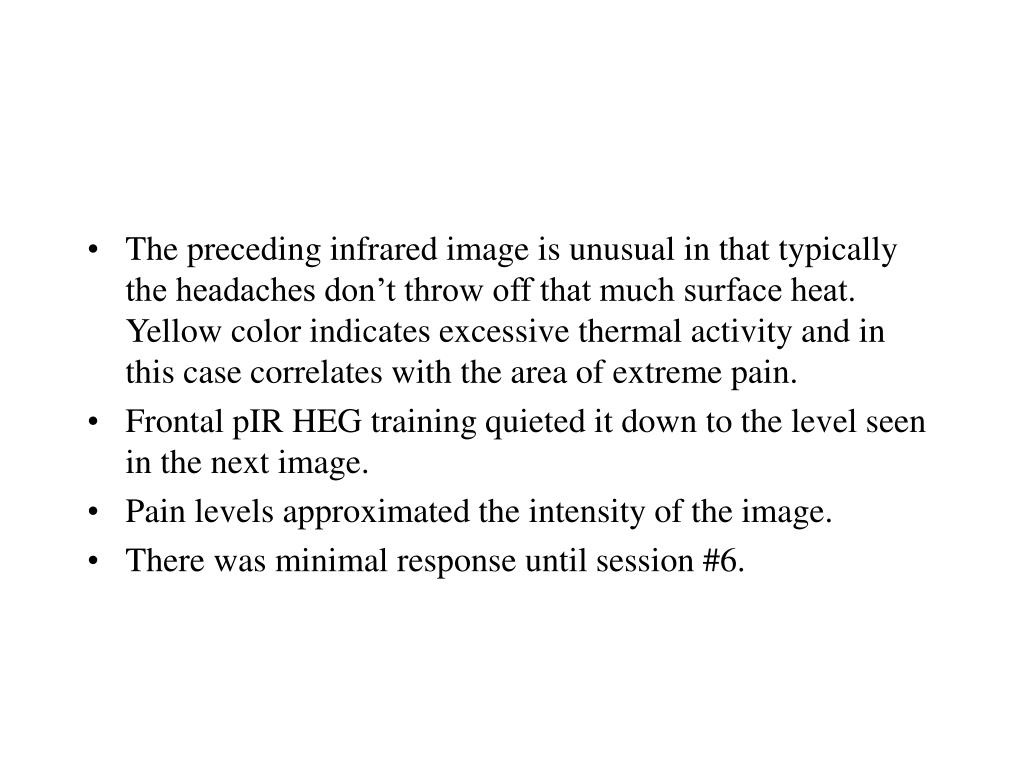 • The preceding infrared image is unusual in that typically the headaches don't throw off that much surface heat. Yellow color indicates excessive thermal activity and in this case correlates with the area of extreme pain.
• Frontal pIR HEG training quieted it down to the level seen in the next image.
• Pain levels approximated the intensity of the image.
• There was minimal response until session #6.